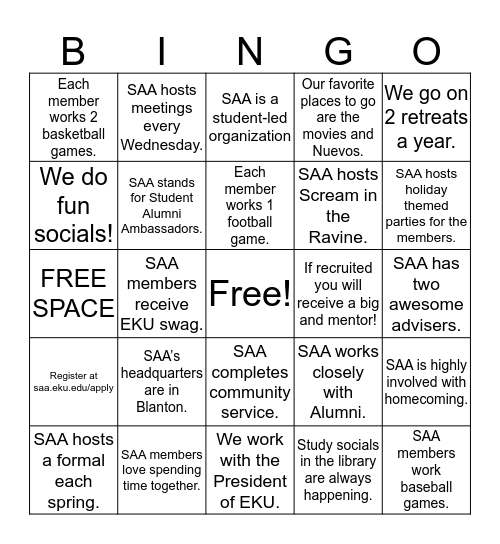 | B | I | N | G | O |
|---|---|---|---|---|
| Each member works 2 basketball games. | SAA hosts meetings every Wednesday. | SAA is a student-led organization | Our favorite places to go are the movies and Nuevos. | We go on 2 retreats a year. |
| We do fun socials! | SAA stands for Student Alumni Ambassadors. | Each member works 1 football game. | SAA hosts Scream in the Ravine. | SAA hosts holiday themed parties for the members. |
| FREE SPACE | SAA members receive EKU swag. | Free! | If recruited you will receive a big and mentor! | SAA has two awesome advisers. |
| Register at saa.eku.edu/apply | SAA's headquarters are in Blanton. | SAA completes community service. | SAA works closely with Alumni. | SAA is highly involved with homecoming. |
| SAA hosts a formal each spring. | SAA members love spending time together. | We work with the President of EKU. | Study socials in the library are always happening. | SAA members work baseball games. |